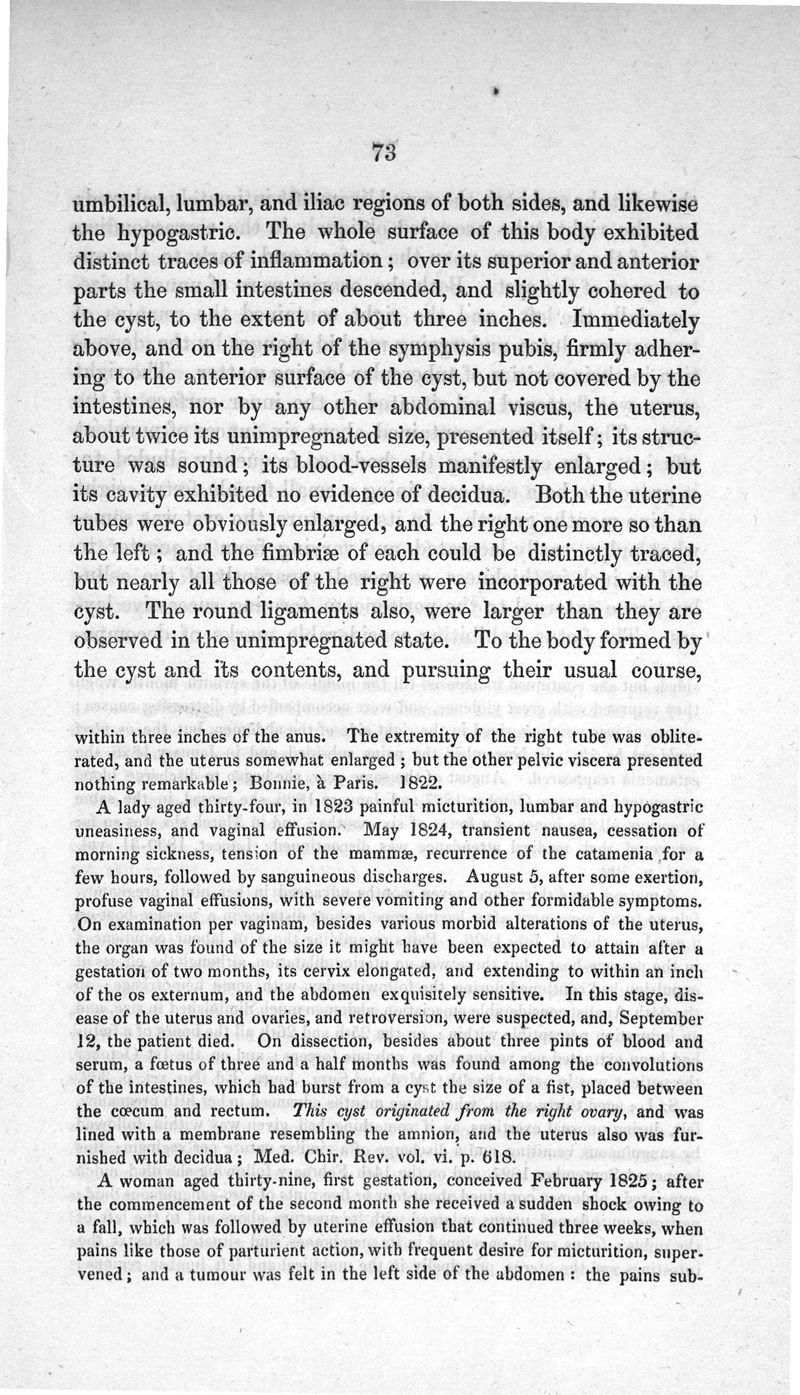 73

umbilical, lumbar, and iliac regions of both sides, and likewise the hypogastric. The whole surface of this body exhibited distinct traces of inflammation; over its superior and anterior parts the small intestines descended, and slightly cohered to the cyst, to the extent of about three inches. Immediately above, and on the right of the symphysis pubis, firmly adhering to the anterior surface of the cyst, but not covered by the intestines, nor by any other abdominal viscus, the uterus, about twice its unimpregnated size, presented itself; its structure was sound; its blood-vessels manifestly enlarged; but its cavity exhibited no evidence of decidua. Both the uterine tubes were obviously enlarged, and the right one more so than the left; and the fimbriæ of each could be distinctly traced, but nearly all those of the right were incorporated with the cyst. The round ligaments also, were larger than they are observed in the unimpregnated state. To the body formed by the cyst and its contents, and pursuing their usual course,

within three inches of the anus. The extremity of the right tube was obliterated, and the uterus somewhat enlarged; but the other pelvic viscera presented nothing remarkable; Bonnie, à Paris. 1822.

A lady aged thirty-four, in 1823 painful micturition, lumbar and hypogastric uneasiness, and vaginal effusion. May 1824, transient nausea, cessation of morning sickness, tension of the mammæ, recurrence of the catamenia for a few hours, followed by sanguineous discharges. August 5, after some exertion, profuse vaginal effusions, with severe vomiting and other formidable symptoms. On examination per vaginam, besides various morbid alterations of the uterus, the organ was found of the size it might have been expected to attain after a gestation of two months, its cervix elongated, and extending to within an inch of the os externum, and the abdomen exquisitely sensitive. In this stage, disease of the uterus and ovaries, and retroversion, were suspected, and, September 12, the patient died. On dissection, besides about three pints of blood and serum, a fœtus of three and a half months was found among the convolutions of the intestines, which had burst from a cyst the size of a fist, placed between the cœcum and rectum. This cyst originated from the right ovary, and was lined with a membrane resembling the amnion, and the uterus also was furnished with decidua; Med. Chir. Rev. vol. vi. p. 618.

A woman aged thirty-nine, first gestation, conceived February 1825; after the commencement of the second month she received a sudden shock owing to a fall, which was followed by uterine effusion that continued three weeks, when pains like those of parturient action, with frequent desire for micturition, supervened; and a tumour was felt in the left side of the abdomen: the pains sub-